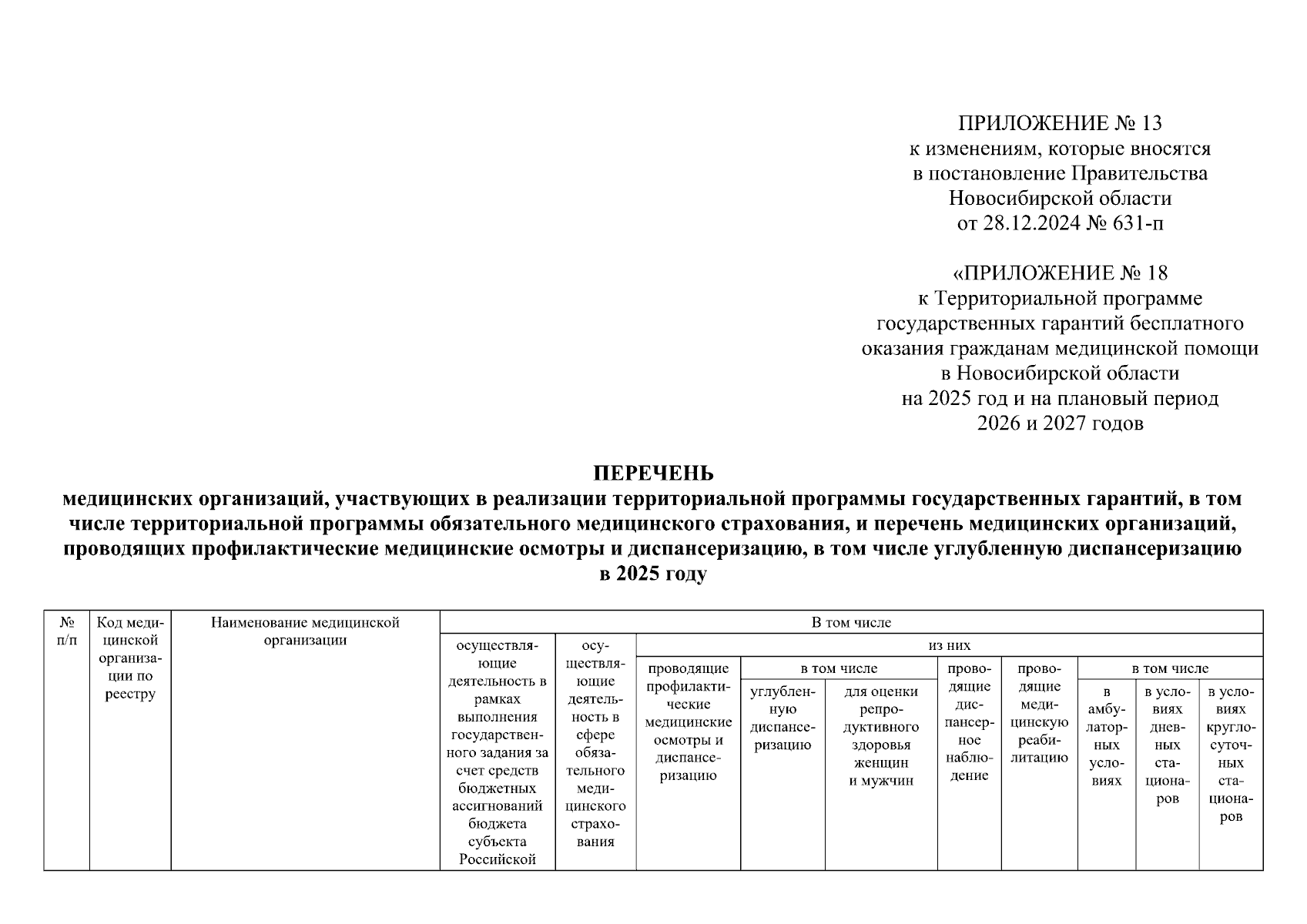 ПРИЛОЖЕНИЕ № 13
к изменениям, которые вносятся
в постановление Правительства
Новосибирской области
от 28.12.2024 № 631-п

«ПРИЛОЖЕНИЕ № 18
к Территориальной программе
государственных гарантий бесплатного
оказания гражданам медицинской помощи
в Новосибирской области
на 2025 год и на плановый период
2026 и 2027 годов

ПЕРЕЧЕНЬ
медицинских организаций, участвующих в реализации территориальной программы государственных гарантий, в том числе территориальной программы обязательного медицинского страхования, и перечень медицинских организаций, проводящих профилактические медицинские осмотры и диспансеризацию, в том числе углубленную диспансеризацию в 2025 году

| № п/п | Код медицинской организации по реестру | Наименование медицинской организации | В том числе | | | | | | | | | |
|---|---|---|---|---|---|---|---|---|---|---|---|---|
| | | | осуществляющие деятельность в рамках выполнения государственного задания за счет средств бюджетных ассигнований бюджета субъекта Российской | осуществляющие деятельность в сфере обязательного медицинского страхования | из них | | | | | | | |
| | | | | | проводящие профилактические медицинские осмотры и диспансеризацию | в том числе | | проводящие диспансерное наблюдение | проводящие медицинскую реабилитацию | в том числе | | |
| | | | | | | углубленную диспансеризацию | для оценки репродуктивного здоровья женщин и мужчин | | | в амбулаторных условиях | в условиях дневных стационаров | в условиях круглосуточных стационаров |